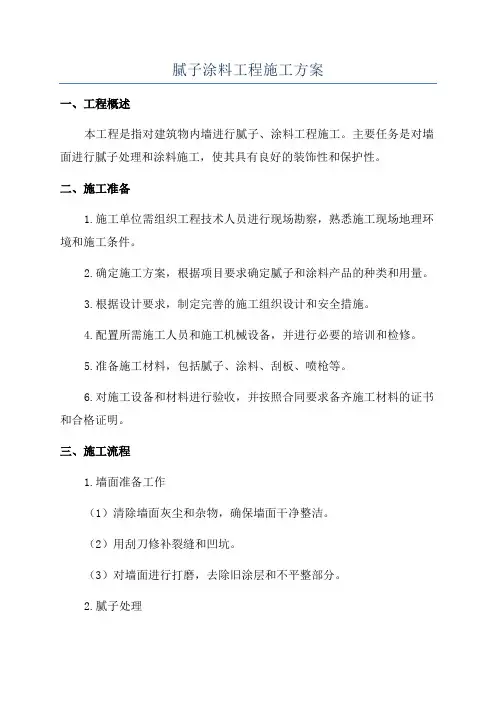 腻子涂料工程施工方案

一、工程概述

本工程是指对建筑物内墙进行腻子、涂料工程施工。主要任务是对墙面进行腻子处理和涂料施工，使其具有良好的装饰性和保护性。

二、施工准备

1.施工单位需组织工程技术人员进行现场勘察，熟悉施工现场地理环境和施工条件。

2.确定施工方案，根据项目要求确定腻子和涂料产品的种类和用量。

3.根据设计要求，制定完善的施工组织设计和安全措施。

4.配置所需施工人员和施工机械设备，并进行必要的培训和检修。

5.准备施工材料，包括腻子、涂料、刮板、喷枪等。

6.对施工设备和材料进行验收，并按照合同要求备齐施工材料的证书和合格证明。

三、施工流程

1.墙面准备工作

（1）清除墙面灰尘和杂物，确保墙面干净整洁。

（2）用刮刀修补裂缝和凹坑。

（3）对墙面进行打磨，去除旧涂层和不平整部分。

2.腻子处理